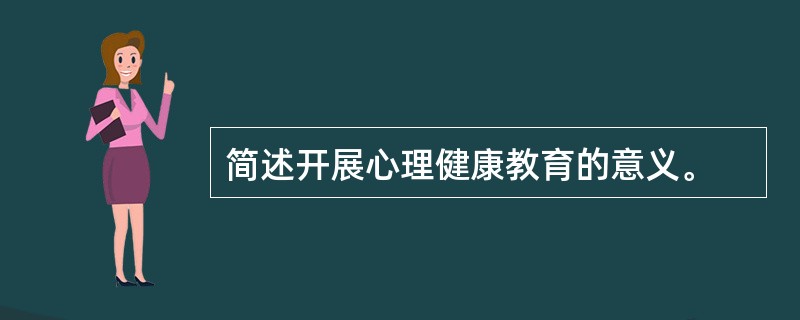 简述开展心理健康教育的意义。